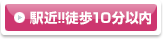 駅近!!徒歩10分以内